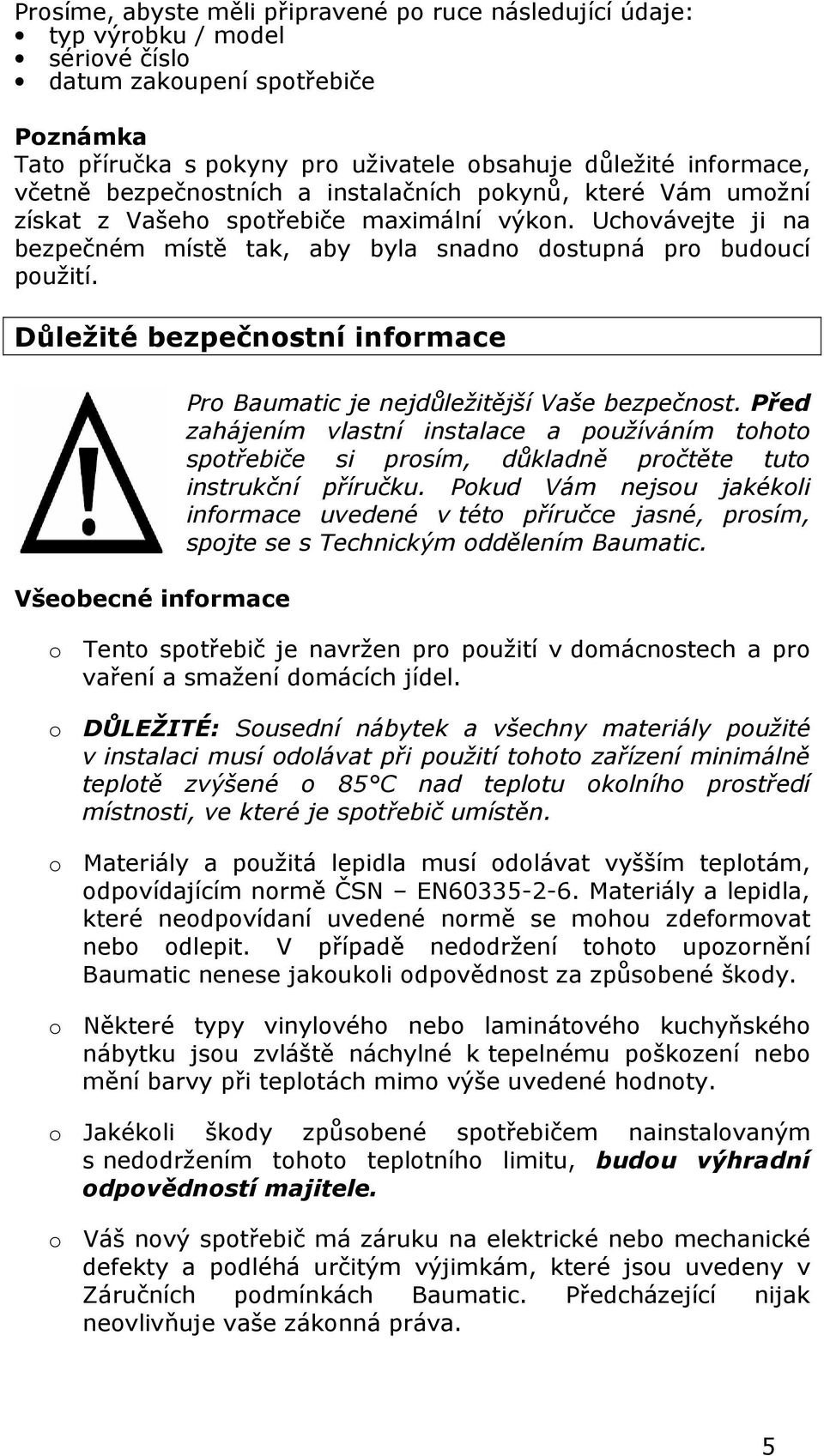 Prosíme, abyste měli připravené po ruce následující údaje:
• typ výrobku / model
• sériové číslo
• datum zakoupení spotřebiče

Poznámka
Tato příručka s pokyny pro uživatele obsahuje důležité informace, včetně bezpečnostních a instalačních pokynů, které Vám umožní získat z Vašeho spotřebiče maximální výkon. Uchovávejte ji na bezpečném místě tak, aby byla snadno dostupná pro budoucí použití.

Důležité bezpečnostní informace

Pro Baumatic je nejdůležitější Vaše bezpečnost. Před zahájením vlastní instalace a používáním tohoto spotřebiče si prosím, důkladně pročtěte tuto instrukční příručku. Pokud Vám nejsou jakékoli informace uvedené v této příručce jasné, prosím, spojte se s Technickým oddělením Baumatic.

Všeobecné informace

o Tento spotřebič je navržen pro použití v domácnostech a pro vaření a smažení domácích jídel.

o DŮLEŽITÉ: Sousední nábytek a všechny materiály použité v instalaci musí odolávat při použití tohoto zařízení minimálně teplotě zvýšené o 85°C nad teplotu okolního prostředí místnosti, ve které je spotřebič umístěn.

o Materiály a použitá lepidla musí odolávat vyšším teplotám, odpovídajícím normě ČSN – EN60335-2-6. Materiály a lepidla, které neodpovídaní uvedené normě se mohou zdeformovat nebo odlepit. V případě nedodržení tohoto upozornění Baumatic nenese jakoukoli odpovědnost za způsobené škody.

o Některé typy vinylového nebo laminátového kuchyňského nábytku jsou zvláště náchylné k tepelnému poškození nebo mění barvy při teplotách mimo výše uvedené hodnoty.

o Jakékoli škody způsobené spotřebičem nainstalovaným s nedodržením tohoto teplotního limitu, budou výhradní odpovědností majitele.

o Váš nový spotřebič má záruku na elektrické nebo mechanické defekty a podléhá určitým výjimkám, které jsou uvedeny v Záručních podmínkách Baumatic. Předcházející nijak neovlivňuje vaše zákonná práva.

5